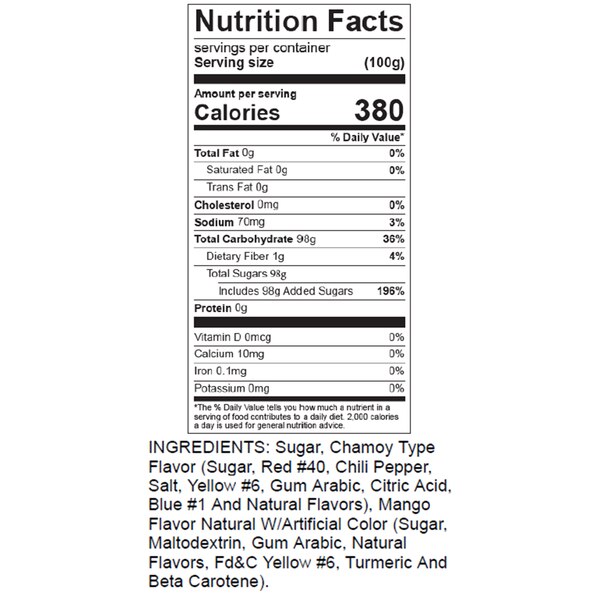 Nutrition Facts

servings per container
Serving size (100g)

Amount per serving
Calories 380

% Daily Value*

Total Fat 0g 0%
Saturated Fat 0g 0%
Trans Fat 0g
Cholesterol 0mg 0%
Sodium 70mg 3%
Total Carbohydrate 98g 36%
Dietary Fiber 1g 4%
Total Sugars 98g
Includes 98g Added Sugars 196%
Protein 0g

Vitamin D 0mcg 0%
Calcium 10mg 0%
Iron 0.1mg 0%
Potassium 0mg 0%

*The % Daily Value tells you how much a nutrient in a serving of food contributes to a daily diet. 2,000 calories a day is used for general nutrition advice.

INGREDIENTS: Sugar, Chamoy Type Flavor (Sugar, Red #40, Chili Pepper, Salt, Yellow #6, Gum Arabic, Citric Acid, Blue #1 And Natural Flavors), Mango Flavor Natural W/Artificial Color (Sugar, Maltodextrin, Gum Arabic, Natural Flavors, Fd&C Yellow #6, Turmeric And Beta Carotene).